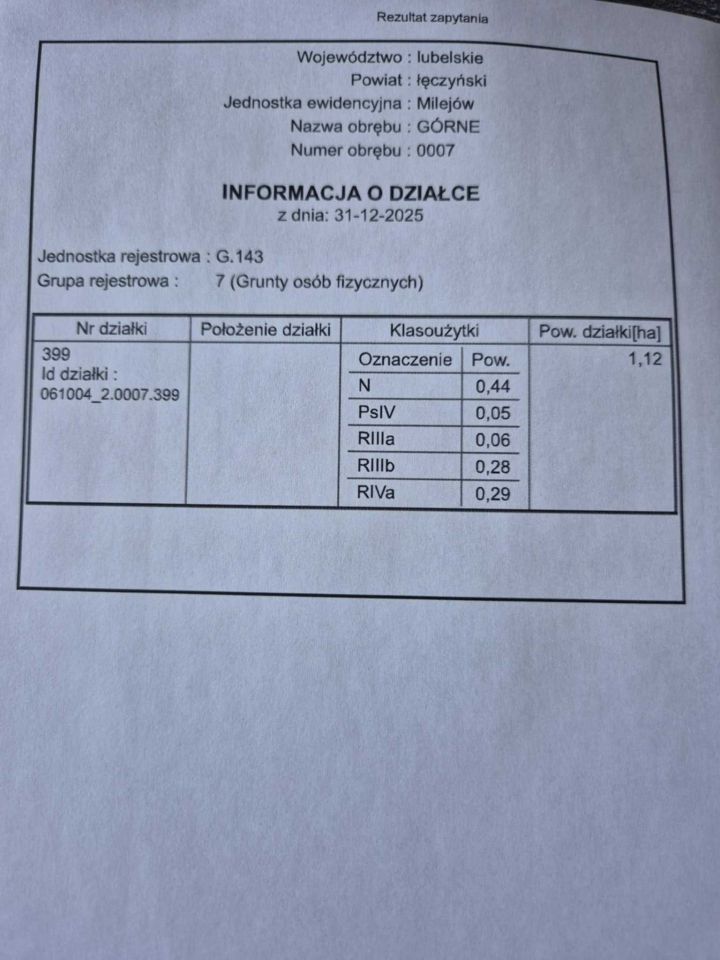 Rezultat zapytania

Województwo : lubelskie
Powiat : łęczyński
Jednostka ewidencyjna : Milejów
Nazwa obrębu : GÓRNE
Numer obrębu : 0007

INFORMACJA O DZIAŁCE
z dnia: 31-12-2025

Jednostka rejestrowa : G.143
Grupa rejestrowa : 7 (Grunty osób fizycznych)

| Nr działki | Położenie działki | Klasoużytki | | Pow. działki[ha] |
|---|---|---|---|---|
| 399 Id działki : 061004_2.0007.399 | | Oznaczenie | Pow. | 1,12 |
| | | N | 0,44 | |
| | | PsIV | 0,05 | |
| | | RIIIa | 0,06 | |
| | | RIIIb | 0,28 | |
| | | RIVa | 0,29 | |